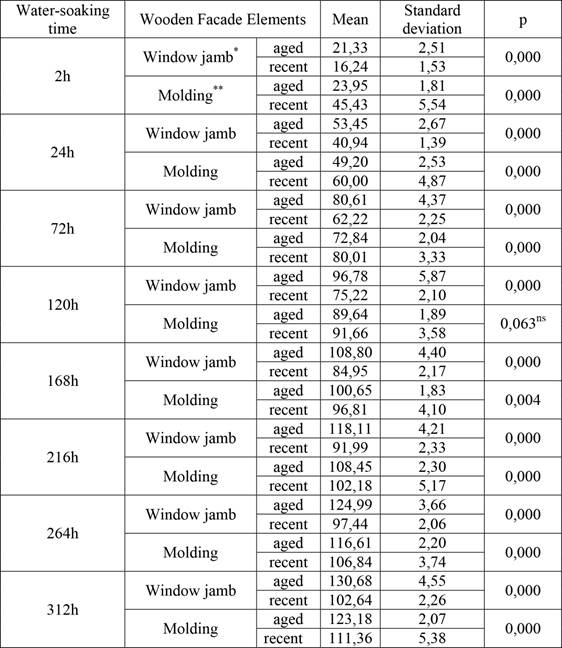 | Water-soaking time | Wooden Facade Elements | | Mean | Standard deviation | p |
|---|---|---|---|---|---|
| 2h | Window jamb$^{*}$ | aged | 21,33 | 2,51 | 0,000 |
| | | recent | 16,24 | 1,53 | |
| | Molding$^{**}$ | aged | 23,95 | 1,81 | 0,000 |
| | | recent | 45,43 | 5,54 | |
| 24h | Window jamb | aged | 53,45 | 2,67 | 0,000 |
| | | recent | 40,94 | 1,39 | |
| | Molding | aged | 49,20 | 2,53 | 0,000 |
| | | recent | 60,00 | 4,87 | |
| 72h | Window jamb | aged | 80,61 | 4,37 | 0,000 |
| | | recent | 62,22 | 2,25 | |
| | Molding | aged | 72,84 | 2,04 | 0,000 |
| | | recent | 80,01 | 3,33 | |
| 120h | Window jamb | aged | 96,78 | 5,87 | 0,000 |
| | | recent | 75,22 | 2,10 | |
| | Molding | aged | 89,64 | 1,89 | 0,063$^{ns}$ |
| | | recent | 91,66 | 3,58 | |
| 168h | Window jamb | aged | 108,80 | 4,40 | 0,000 |
| | | recent | 84,95 | 2,17 | |
| | Molding | aged | 100,65 | 1,83 | 0,004 |
| | | recent | 96,81 | 4,10 | |
| 216h | Window jamb | aged | 118,11 | 4,21 | 0,000 |
| | | recent | 91,99 | 2,33 | |
| | Molding | aged | 108,45 | 2,30 | 0,000 |
| | | recent | 102,18 | 5,17 | |
| 264h | Window jamb | aged | 124,99 | 3,66 | 0,000 |
| | | recent | 97,44 | 2,06 | |
| | Molding | aged | 116,61 | 2,20 | 0,000 |
| | | recent | 106,84 | 3,74 | |
| 312h | Window jamb | aged | 130,68 | 4,55 | 0,000 |
| | | recent | 102,64 | 2,26 | |
| | Molding | aged | 123,18 | 2,07 | 0,000 |
| | | recent | 111,36 | 5,38 | |